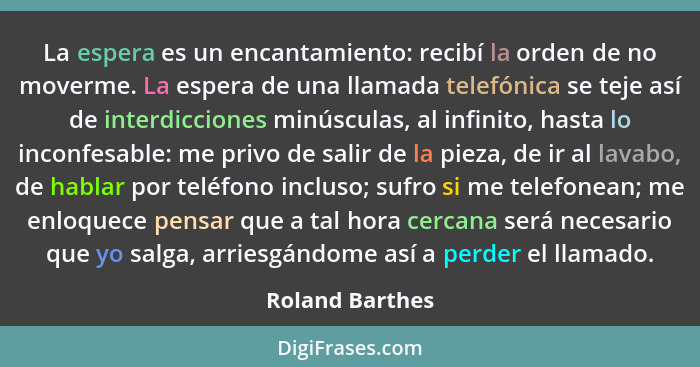 La espera es un encantamiento: recibí la orden de no moverme. La espera de una llamada telefónica se teje así de interdicciones minúsculas, al infinito, hasta lo inconfesable: me privo de salir de la pieza, de ir al lavabo, de hablar por teléfono incluso; sufro si me telefonean; me enloquece pensar que a tal hora cercana será necesario que yo salga, arriesgándome así a perder el llamado.

Roland Barthes

DigiFrases.com